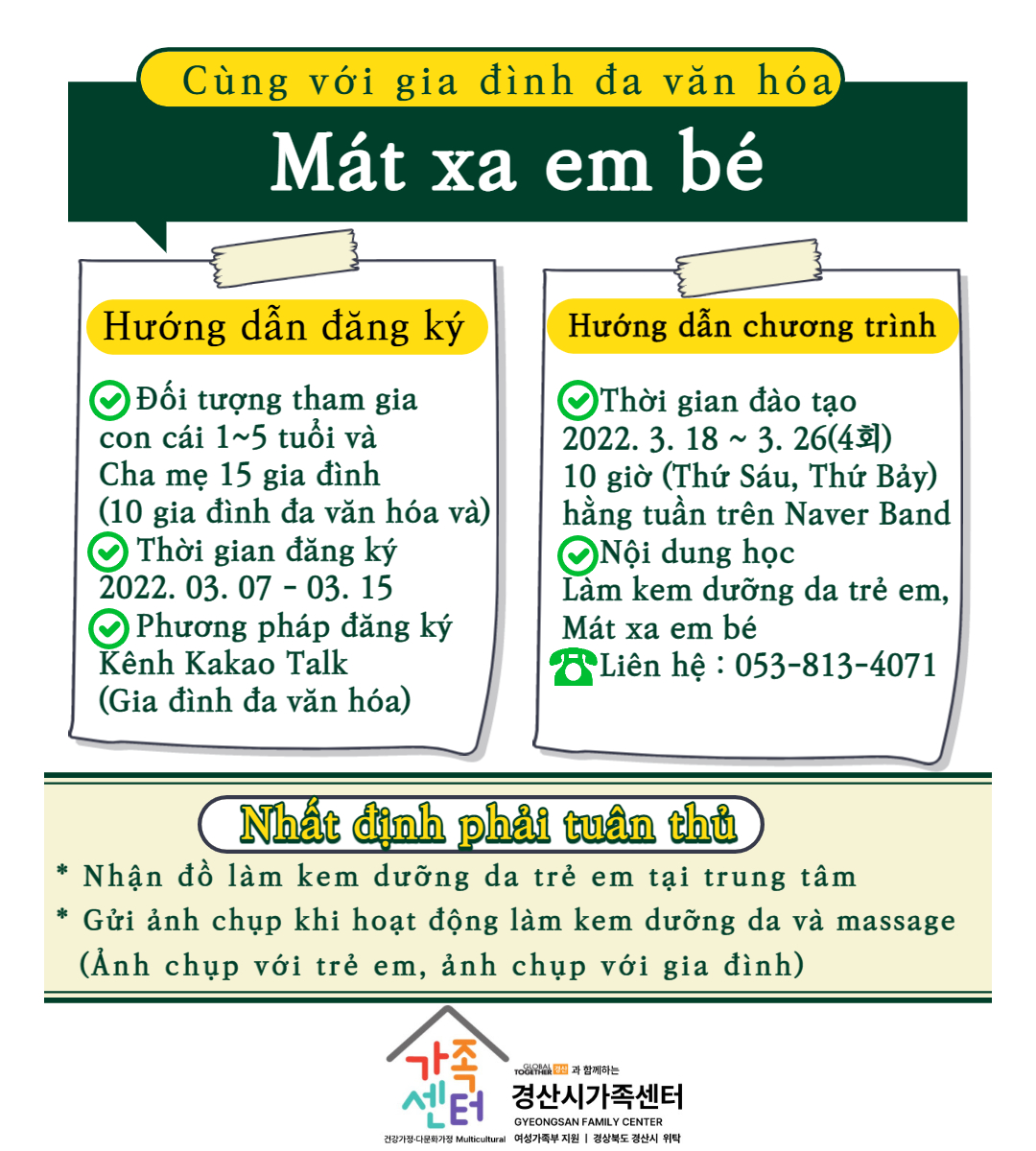 Cùng với gia đình đa văn hóa

Mát xa em bé

Hướng dẫn đăng ký

Đối tượng tham gia
con cái 1~5 tuổi và
Cha mẹ 15 gia đình
(10 gia đình đa văn hóa và)
Thời gian đăng ký
2022. 03. 07 - 03. 15
Phương pháp đăng ký
Kênh Kakao Talk
(Gia đình đa văn hóa)

Hướng dẫn chương trình

Thời gian đào tạo
2022. 3. 18 ~ 3. 26(4회)
10 giờ (Thứ Sáu, Thứ Bảy)
hằng tuần trên Naver Band
Nội dung học
Làm kem dưỡng da trẻ em,
Mát xa em bé
Liên hệ : 053-813-4071

Nhất định phải tuân thủ

* Nhận đồ làm kem dưỡng da trẻ em tại trung tâm
* Gửi ảnh chụp khi hoạt động làm kem dưỡng da và massage
(Ảnh chụp với trẻ em, ảnh chụp với gia đình)

가족센터
건강가정·다문화가정 Multicultural
GLOBAL TOGETHER 경산 과 함께하는
경산시가족센터
GYEONGSAN FAMILY CENTER
여성가족부 지원 | 경상북도 경산시 위탁